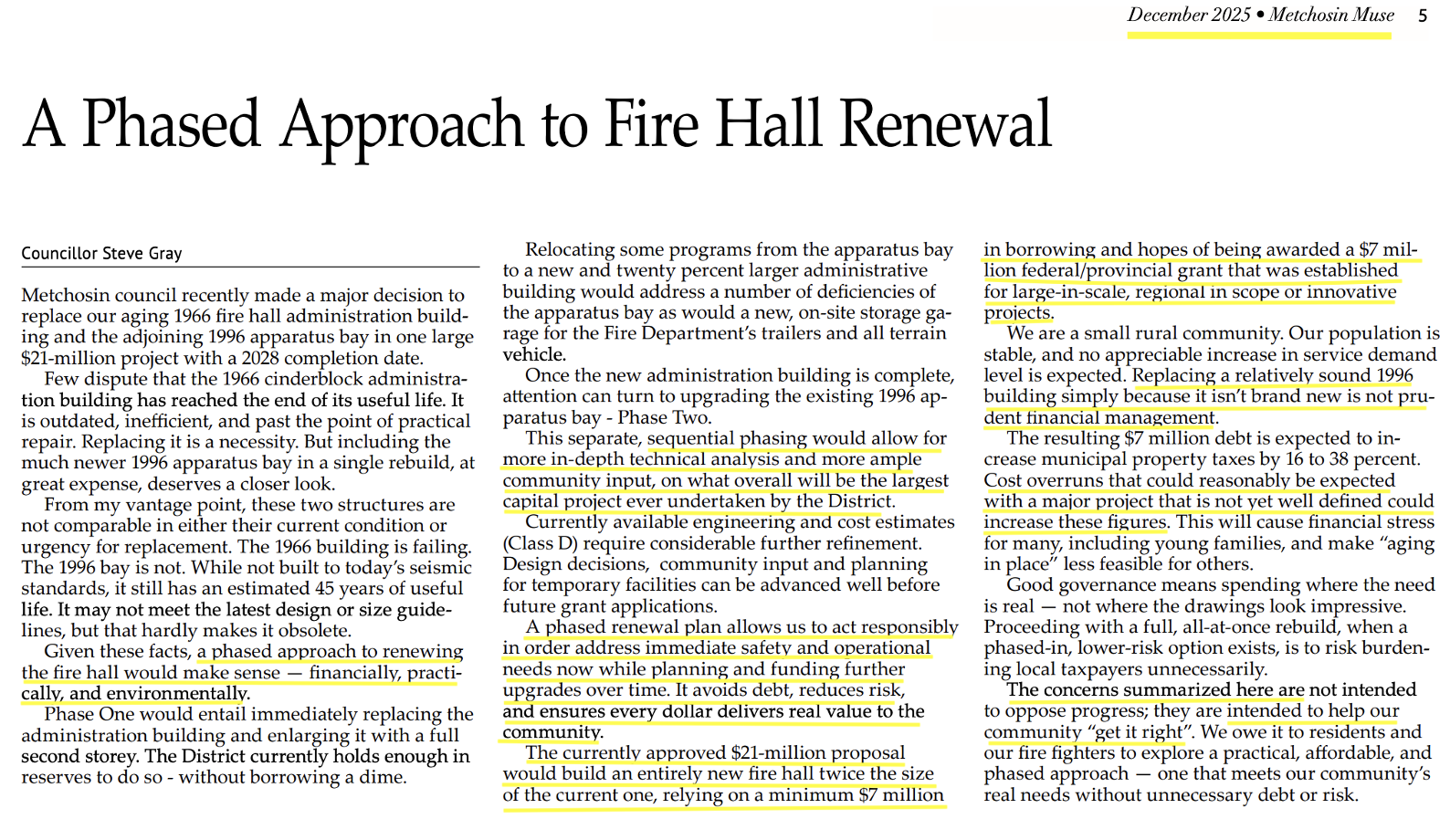 December 2025 • Metchosin Muse 5

A Phased Approach to Fire Hall Renewal

Councillor Steve Gray

Metchosin council recently made a major decision to replace our aging 1966 fire hall administration building and the adjoining 1996 apparatus bay in one large $21-million project with a 2028 completion date.

Few dispute that the 1966 cinderblock administration building has reached the end of its useful life. It is outdated, inefficient, and past the point of practical repair. Replacing it is a necessity. But including the much newer 1996 apparatus bay in a single rebuild, at great expense, deserves a closer look.

From my vantage point, these two structures are not comparable in either their current condition or urgency for replacement. The 1966 building is failing. The 1996 bay is not. While not built to today's seismic standards, it still has an estimated 45 years of useful life. It may not meet the latest design or size guidelines, but that hardly makes it obsolete.

Given these facts, a phased approach to renewing the fire hall would make sense — financially, practically, and environmentally.

Phase One would entail immediately replacing the administration building and enlarging it with a full second storey. The District currently holds enough in reserves to do so - without borrowing a dime.

Relocating some programs from the apparatus bay to a new and twenty percent larger administrative building would address a number of deficiencies of the apparatus bay as would a new, on-site storage garage for the Fire Department's trailers and all terrain vehicle.

Once the new administration building is complete, attention can turn to upgrading the existing 1996 apparatus bay - Phase Two.

This separate, sequential phasing would allow for more in-depth technical analysis and more ample community input, on what overall will be the largest capital project ever undertaken by the District.

Currently available engineering and cost estimates (Class D) require considerable further refinement. Design decisions, community input and planning for temporary facilities can be advanced well before future grant applications.

A phased renewal plan allows us to act responsibly in order address immediate safety and operational needs now while planning and funding further upgrades over time. It avoids debt, reduces risk, and ensures every dollar delivers real value to the community.

The currently approved $21-million proposal would build an entirely new fire hall twice the size of the current one, relying on a minimum $7 million in borrowing and hopes of being awarded a $7 million federal/provincial grant that was established for large-in-scale, regional in scope or innovative projects.

We are a small rural community. Our population is stable, and no appreciable increase in service demand level is expected. Replacing a relatively sound 1996 building simply because it isn't brand new is not prudent financial management.

The resulting $7 million debt is expected to increase municipal property taxes by 16 to 38 percent. Cost overruns that could reasonably be expected with a major project that is not yet well defined could increase these figures. This will cause financial stress for many, including young families, and make "aging in place" less feasible for others.

Good governance means spending where the need is real — not where the drawings look impressive. Proceeding with a full, all-at-once rebuild, when a phased-in, lower-risk option exists, is to risk burdening local taxpayers unnecessarily.

The concerns summarized here are not intended to oppose progress; they are intended to help our community "get it right". We owe it to residents and our fire fighters to explore a practical, affordable, and phased approach — one that meets our community's real needs without unnecessary debt or risk.